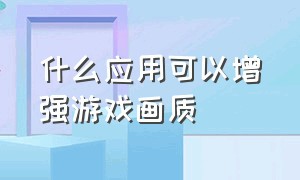 什么应用可以增强游戏画质